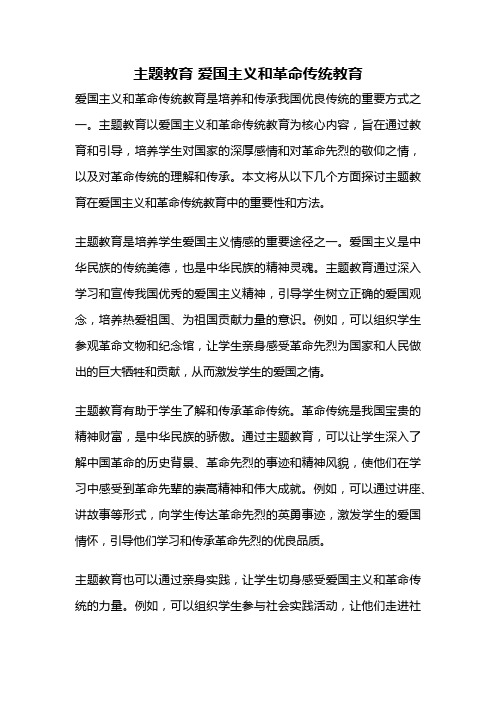 主题教育 爱国主义和革命传统教育

爱国主义和革命传统教育是培养和传承我国优良传统的重要方式之一。主题教育以爱国主义和革命传统教育为核心内容，旨在通过教育和引导，培养学生对国家的深厚感情和对革命先烈的敬仰之情，以及对革命传统的理解和传承。本文将从以下几个方面探讨主题教育在爱国主义和革命传统教育中的重要性和方法。

主题教育是培养学生爱国主义情感的重要途径之一。爱国主义是中华民族的传统美德，也是中华民族的精神灵魂。主题教育通过深入学习和宣传我国优秀的爱国主义精神，引导学生树立正确的爱国观念，培养热爱祖国、为祖国贡献力量的意识。例如，可以组织学生参观革命文物和纪念馆，让学生亲身感受革命先烈为国家和人民做出的巨大牺牲和贡献，从而激发学生的爱国之情。

主题教育有助于学生了解和传承革命传统。革命传统是我国宝贵的精神财富，是中华民族的骄傲。通过主题教育，可以让学生深入了解中国革命的历史背景、革命先烈的事迹和精神风貌，使他们在学习中感受到革命先辈的崇高精神和伟大成就。例如，可以通过讲座、讲故事等形式，向学生传达革命先烈的英勇事迹，激发学生的爱国情怀，引导他们学习和传承革命先烈的优良品质。

主题教育也可以通过亲身实践，让学生切身感受爱国主义和革命传统的力量。例如，可以组织学生参与社会实践活动，让他们走进社